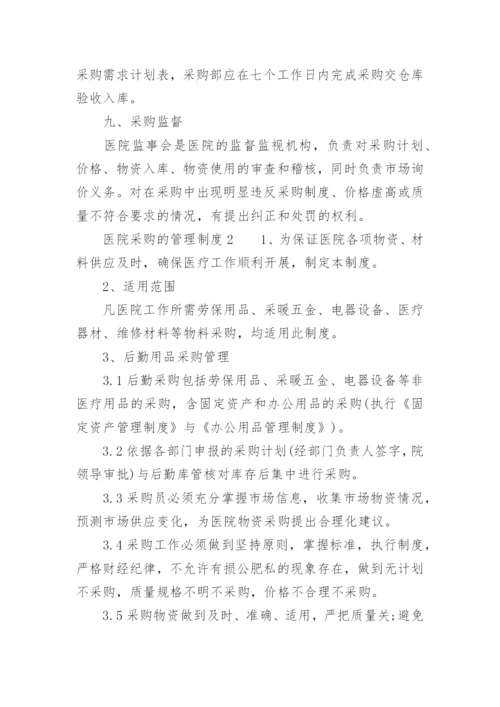 采购需求计划表，采购部应在七个工作日内完成采购交仓库验收入库。

九、采购监督

医院监事会是医院的监督监视机构，负责对采购计划、价格、物资入库、物资使用的审查和稽核，同时负责市场询价义务。对在采购中出现明显违反采购制度、价格虚高或质量不符合要求的情况，有提出纠正和处罚的权利。

医院采购的管理制度2　　1、为保证医院各项物资、材料供应及时，确保医疗工作顺利开展，制定本制度。

2、适用范围

凡医院工作所需劳保用品、采暖五金、电器设备、医疗器材、维修材料等物料采购，均适用此制度。

3、后勤用品采购管理

3.1后勤采购包括劳保用品、采暖五金、电器设备等非医疗用品的采购，含固定资产和办公用品的采购(执行《固定资产管理制度》与《办公用品管理制度》)。

3.2依据各部门申报的采购计划(经部门负责人签字，院领导审批)与后勤库管核对库存后集中进行采购。

3.3采购员必须充分掌握市场信息，收集市场物资情况，预测市场供应变化，为医院物资采购提出合理化建议。

3.4采购工作必须做到坚持原则，掌握标准，执行制度，严格财经纪律，不允许有损公肥私的现象存在，做到无计划不采购，质量规格不明不采购，价格不合理不采购。

3.5采购物资做到及时、准确、适用，严把质量关;避免